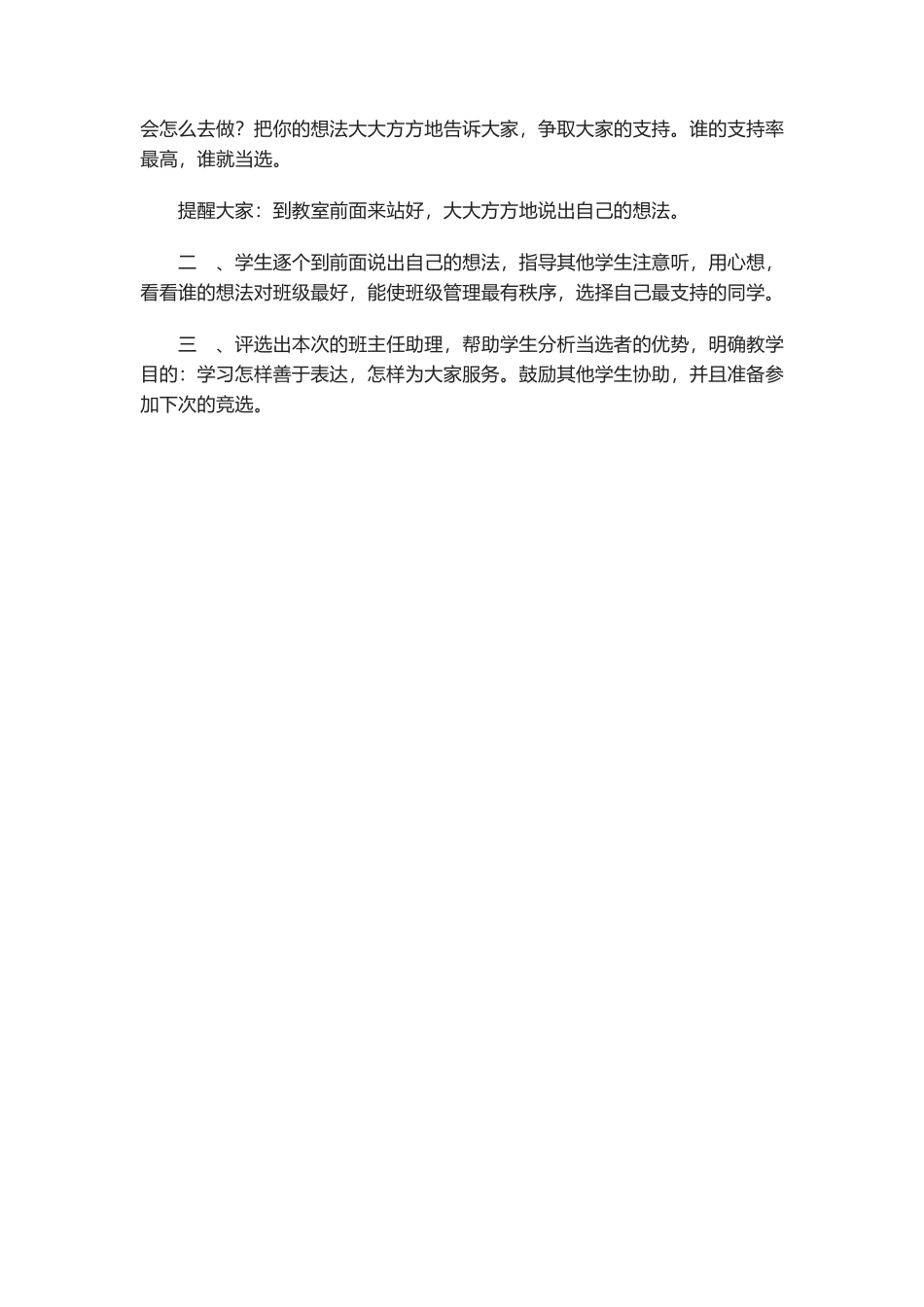 会怎么去做？把你的想法大大方方地告诉大家，争取大家的支持。谁的支持率最高，谁就当选。

提醒大家：到教室前面来站好，大大方方地说出自己的想法。

二　、学生逐个到前面说出自己的想法，指导其他学生注意听，用心想，看看谁的想法对班级最好，能使班级管理最有秩序，选择自己最支持的同学。

三　、评选出本次的班主任助理，帮助学生分析当选者的优势，明确教学目的：学习怎样善于表达，怎样为大家服务。鼓励其他学生协助，并且准备参加下次的竞选。